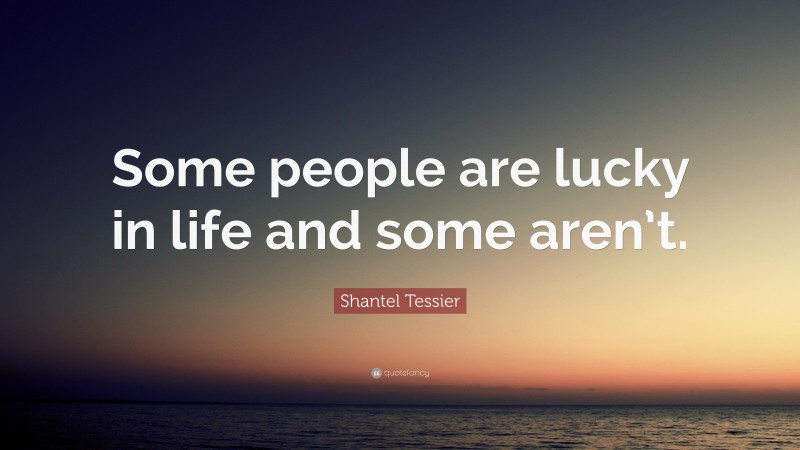 Some people are lucky in life and some aren't.

Shantel Tessier

quotefancy